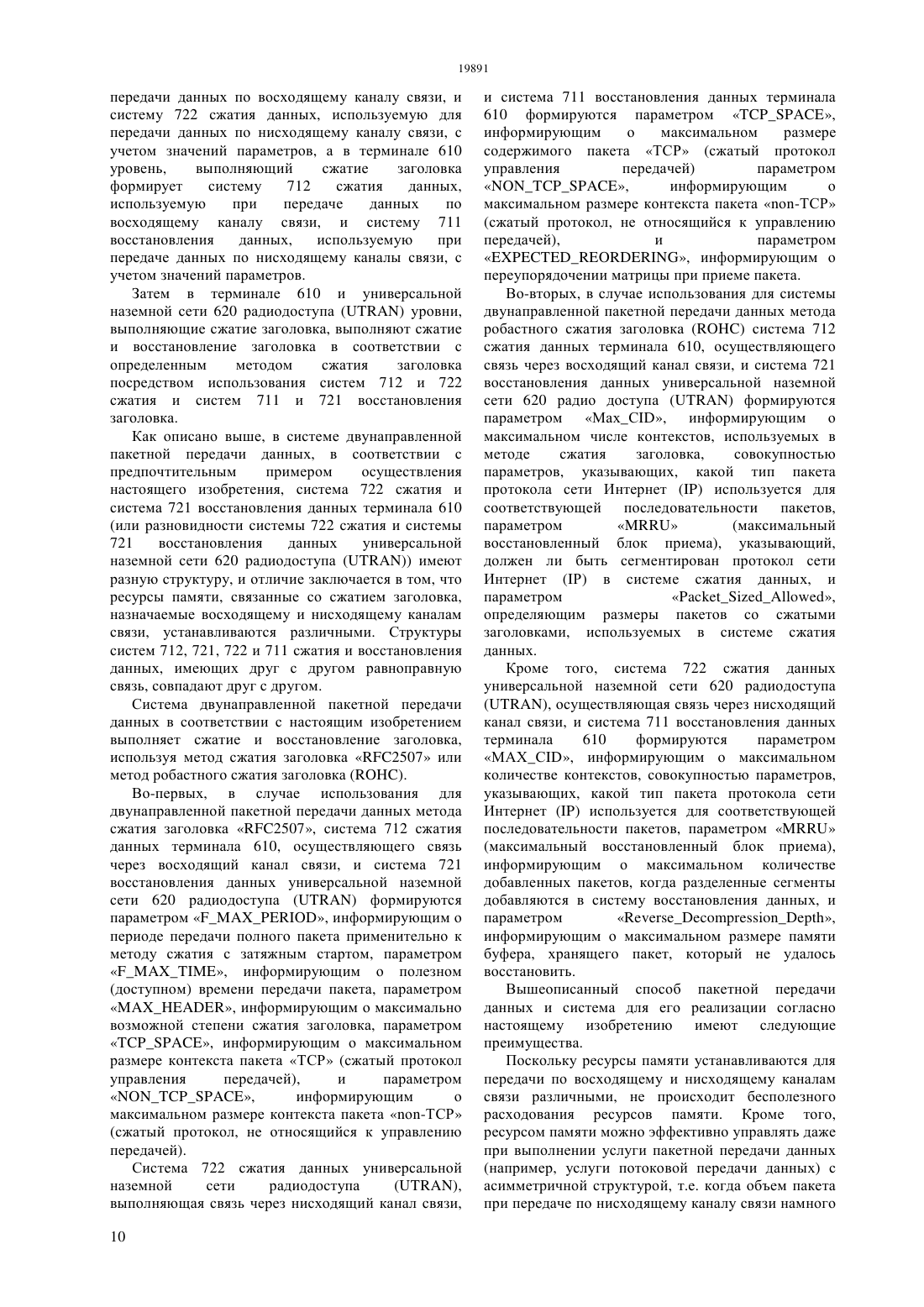 19891

передачи данных по восходящему каналу связи, и систему 722 сжатия данных, используемую для передачи данных по нисходящему каналу связи, с учетом значений параметров, а в терминале 610 уровень, выполняющий сжатие заголовка формирует систему 712 сжатия данных, используемую при передаче данных по восходящему каналу связи, и систему 711 восстановления данных, используемую при передаче данных по нисходящему каналы связи, с учетом значений параметров.

Затем в терминале 610 и универсальной наземной сети 620 радиодоступа (UTRAN) уровни, выполняющие сжатие заголовка, выполняют сжатие и восстановление заголовка в соответствии с определенным методом сжатия заголовка посредством использования систем 712 и 722 сжатия и систем 711 и 721 восстановления заголовка.

Как описано выше, в системе двунаправленной пакетной передачи данных, в соответствии с предпочтительным примером осуществления настоящего изобретения, система 722 сжатия и система 721 восстановления данных терминала 610 (или разновидности системы 722 сжатия и системы 721 восстановления данных универсальной наземной сети 620 радиодоступа (UTRAN)) имеют разную структуру, и отличие заключается в том, что ресурсы памяти, связанные со сжатием заголовка, назначаемые восходящему и нисходящему каналам связи, устанавливаются различными. Структуры систем 712, 721, 722 и 711 сжатия и восстановления данных, имеющих друг с другом равноправную связь, совпадают друг с другом.

Система двунаправленной пакетной передачи данных в соответствии с настоящим изобретением выполняет сжатие и восстановление заголовка, используя метод сжатия заголовка «RFC2507» или метод робастного сжатия заголовка (ROHC).

Во-первых, в случае использования для двунаправленной пакетной передачи данных метода сжатия заголовка «RFC2507», система 712 сжатия данных терминала 610, осуществляющего связь через восходящий канал связи, и система 721 восстановления данных универсальной наземной сети 620 радиодоступа (UTRAN) формируются параметром «F_MAX_PERIOD», информирующим о периоде передачи полного пакета применительно к методу сжатия с затяжным стартом, параметром «F_MAX_TIME», информирующим о полезном (доступном) времени передачи пакета, параметром «MAX_HEADER», информирующим о максимально возможной степени сжатия заголовка, параметром «TCP_SPACE», информирующим о максимальном размере контекста пакета «TCP» (сжатый протокол управления передачей), и параметром «NON_TCP_SPACE», информирующим о максимальном размере контекста пакета «non-TCP» (сжатый протокол, не относящийся к управлению передачей).

Система 722 сжатия данных универсальной наземной сети радиодоступа (UTRAN), выполняющая связь через нисходящий канал связи, и система 711 восстановления данных терминала 610 формируются параметром «TCP_SPACE», информирующим о максимальном размере содержимого пакета «TCP» (сжатый протокол управления передачей) параметром «NON_TCP_SPACE», информирующим о максимальном размере контекста пакета «non-TCP» (сжатый протокол, не относящийся к управлению передачей), и параметром «EXPECTED_REORDERING», информирующим о переупорядочении матрицы при приеме пакета.

Во-вторых, в случае использования для системы двунаправленной пакетной передачи данных метода робастного сжатия заголовка (ROHC) система 712 сжатия данных терминала 610, осуществляющего связь через восходящий канал связи, и система 721 восстановления данных универсальной наземной сети 620 радио доступа (UTRAN) формируются параметром «Max_CID», информирующим о максимальном числе контекстов, используемых в методе сжатия заголовка, совокупностью параметров, указывающих, какой тип пакета протокола сети Интернет (IP) используется для соответствующей последовательности пакетов, параметром «MRRU» (максимальный восстановленный блок приема), указывающий, должен ли быть сегментирован протокол сети Интернет (IP) в системе сжатия данных, и параметром «Packet_Sized_Allowed», определяющим размеры пакетов со сжатыми заголовками, используемых в системе сжатия данных.

Кроме того, система 722 сжатия данных универсальной наземной сети 620 радиодоступа (UTRAN), осуществляющая связь через нисходящий канал связи, и система 711 восстановления данных терминала 610 формируются параметром «MAX_CID», информирующим о максимальном количестве контекстов, совокупностью параметров, указывающих, какой тип пакета протокола сети Интернет (IP) используется для соответствующей последовательности пакетов, параметром «MRRU» (максимальный восстановленный блок приема), информирующим о максимальном количестве добавленных пакетов, когда разделенные сегменты добавляются в систему восстановления данных, и параметром «Reverse_Decompression_Depth», информирующим о максимальном размере памяти буфера, хранящего пакет, который не удалось восстановить.

Вышеописанный способ пакетной передачи данных и система для его реализации согласно настоящему изобретению имеют следующие преимущества.

Поскольку ресурсы памяти устанавливаются для передачи по восходящему и нисходящему каналам связи различными, не происходит бесполезного расходования ресурсов памяти. Кроме того, ресурсом памяти можно эффективно управлять даже при выполнении услуги пакетной передачи данных (например, услуги потоковой передачи данных) с асимметричной структурой, т.е. когда объем пакета при передаче по нисходящему каналу связи намного

10